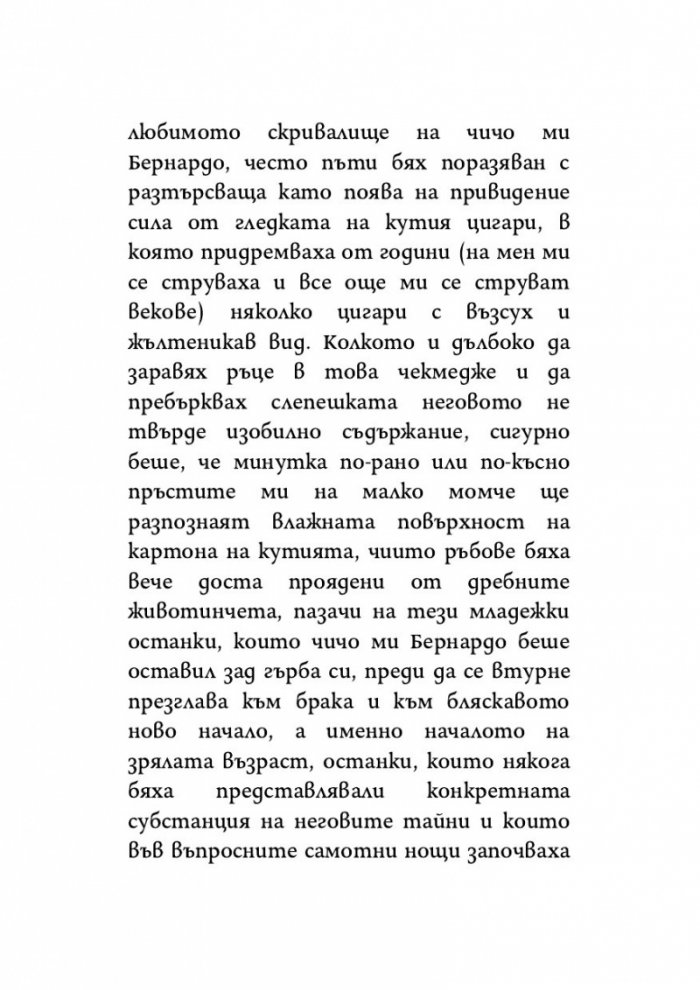 любимото скривалище на чичо ми Бернардо, често пъти бях поразяван с разтърсваща като поява на привидение сила от гледката на кутия цигари, в която придремваха от години (на мен ми се струваха и все още ми се струват векове) няколко цигари с възсух и жълтеникав вид. Колкото и дълбоко да заравях ръце в това чекмедже и да пребърквах слепешката неговото не твърде изобилно съдържание, сигурно беше, че минутка по-рано или по-късно пръстите ми на малко момче ще разпознаят влажната повърхност на картона на кутията, чиито ръбове бяха вече доста проядени от дребните животинчета, пазачи на тези младежки останки, които чичо ми Бернардо беше оставил зад гърба си, преди да се втурне презглава към брака и към бляскавото ново начало, а именно началото на зрялата възраст, останки, които някога бяха представлявали конкретната субстанция на неговите тайни и които във въпросните самотни нощи започваха